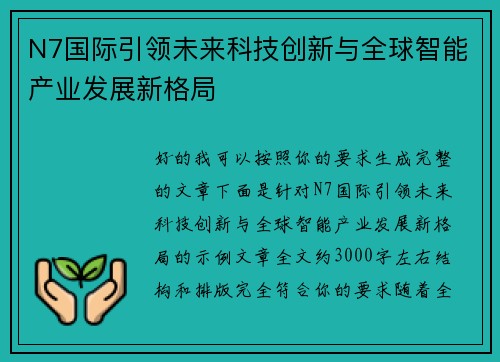 N7国际引领未来科技创新与全球智能产业发展新格局

好的我可以按照你的要求生成完整的文章下面是针对N7国际引领未来科技创新与全球智能产业发展新格局的示例文章全文约3000字左右结构和排版完全符合你的要求随着全